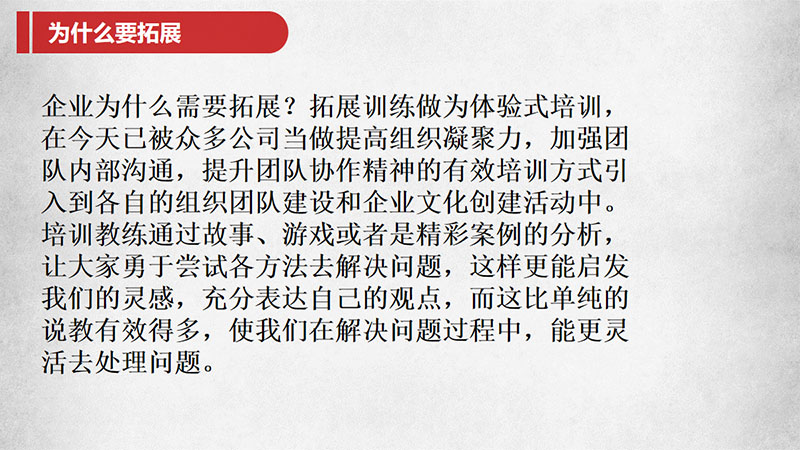 为什么要拓展

企业为什么需要拓展？拓展训练做为体验式培训，在今天已被众多公司当做提高组织凝聚力，加强团队内部沟通，提升团队协作精神的有效培训方式引入到各自的组织团队建设和企业文化创建活动中。培训教练通过故事、游戏或者是精彩案例的分析，让大家勇于尝试各方法去解决问题，这样更能启发我们的灵感，充分表达自己的观点，而这比单纯的说教有效得多，使我们在解决问题过程中，能更灵活去处理问题。